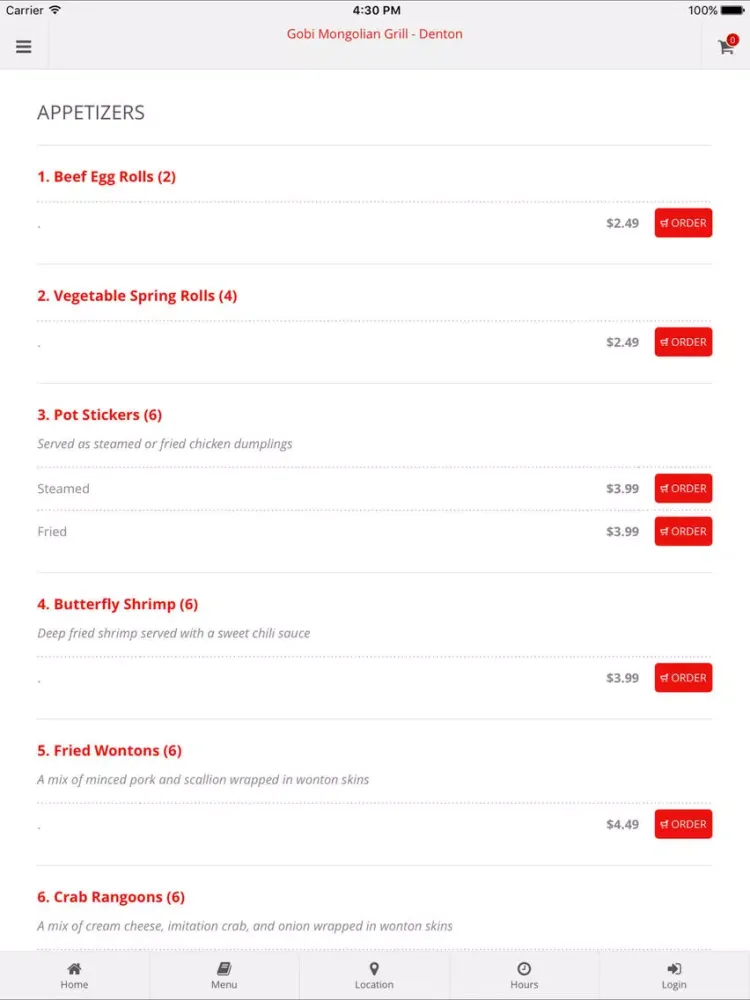 Carrier 4:30 PM 100%

Gobi Mongolian Grill - Denton

0

APPETIZERS

1. Beef Egg Rolls (2)

.

$2.49 ORDER

2. Vegetable Spring Rolls (4)

.

$2.49 ORDER

3. Pot Stickers (6)

Served as steamed or fried chicken dumplings

Steamed $3.99 ORDER

Fried $3.99 ORDER

4. Butterfly Shrimp (6)

Deep fried shrimp served with a sweet chili sauce

.

$3.99 ORDER

5. Fried Wontons (6)

A mix of minced pork and scallion wrapped in wonton skins

.

$4.49 ORDER

6. Crab Rangoons (6)

A mix of cream cheese, imitation crab, and onion wrapped in wonton skins

Home Menu Location Hours Login